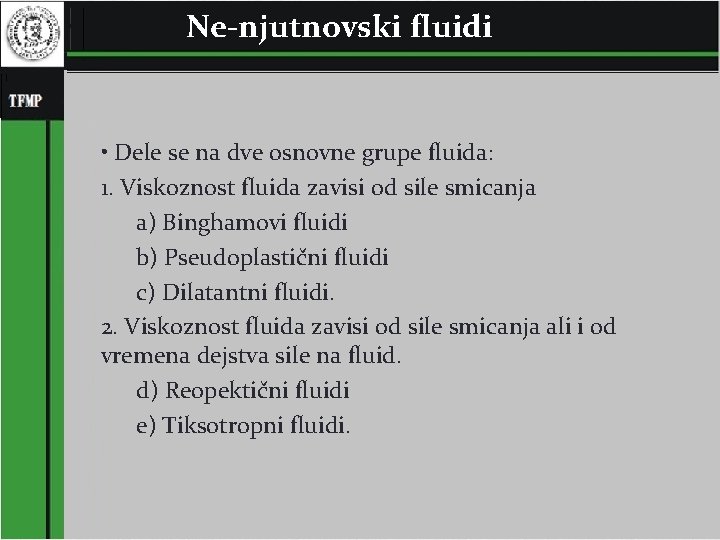 Ne-njutnovski fluidi

TFMP

• Dele se na dve osnovne grupe fluida:
1. Viskoznost fluida zavisi od sile smicanja
a) Binghamovi fluidi
b) Pseudoplastični fluidi
c) Dilatantni fluidi.
2. Viskoznost fluida zavisi od sile smicanja ali i od vremena dejstva sile na fluid.
d) Reopektični fluidi
e) Tiksotropni fluidi.